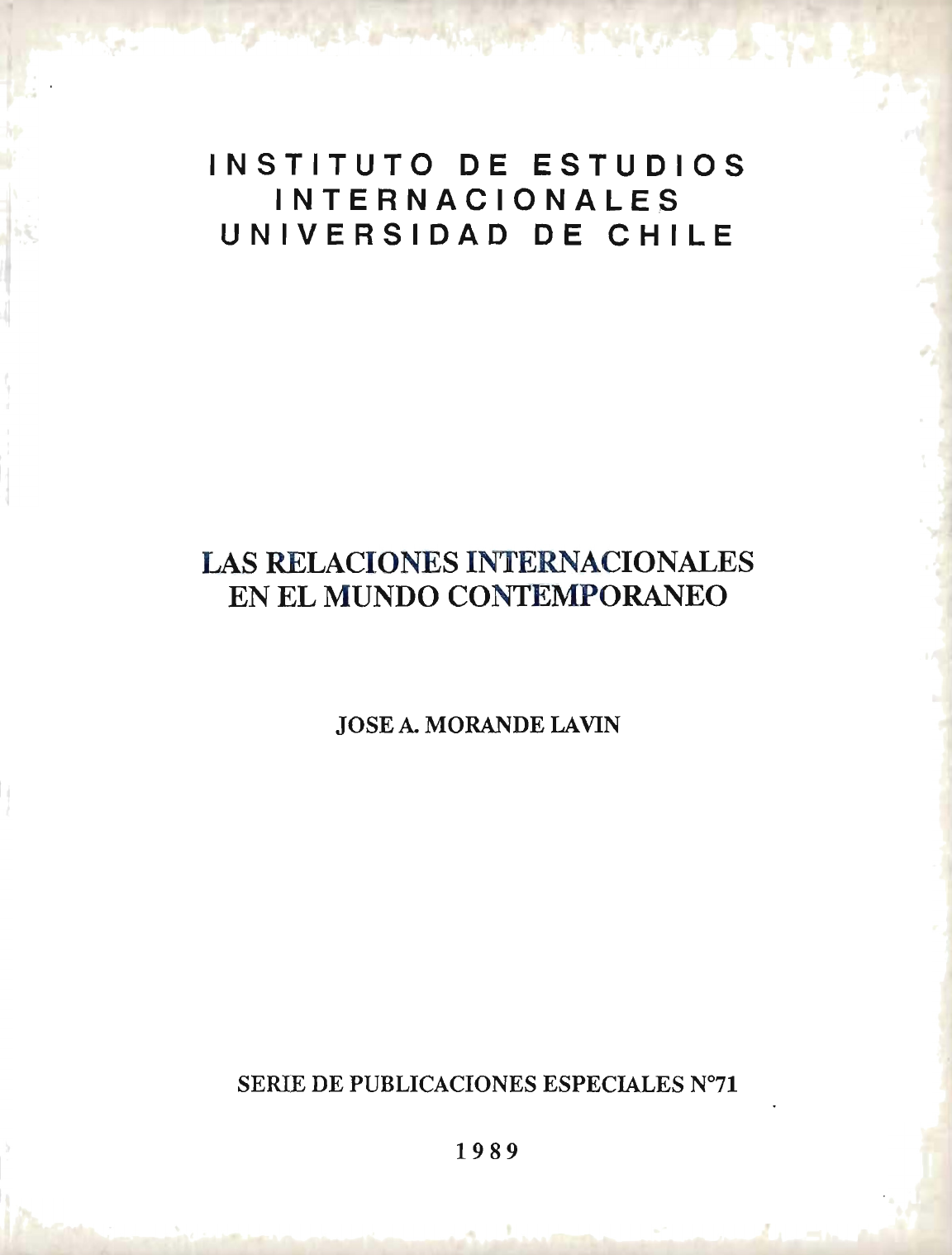 INSTITUTO DE ESTUDIOS
INTERNACIONALES
UNIVERSIDAD DE CHILE

LAS RELACIONES INTERNACIONALES
EN EL MUNDO CONTEMPORANEO

JOSE A. MORANDE LAVIN

SERIE DE PUBLICACIONES ESPECIALES N°71

1989